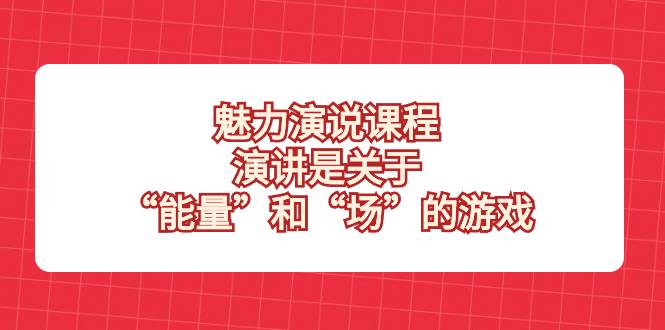 魅力演说课程
演讲是关于
“能量”和“场”的游戏